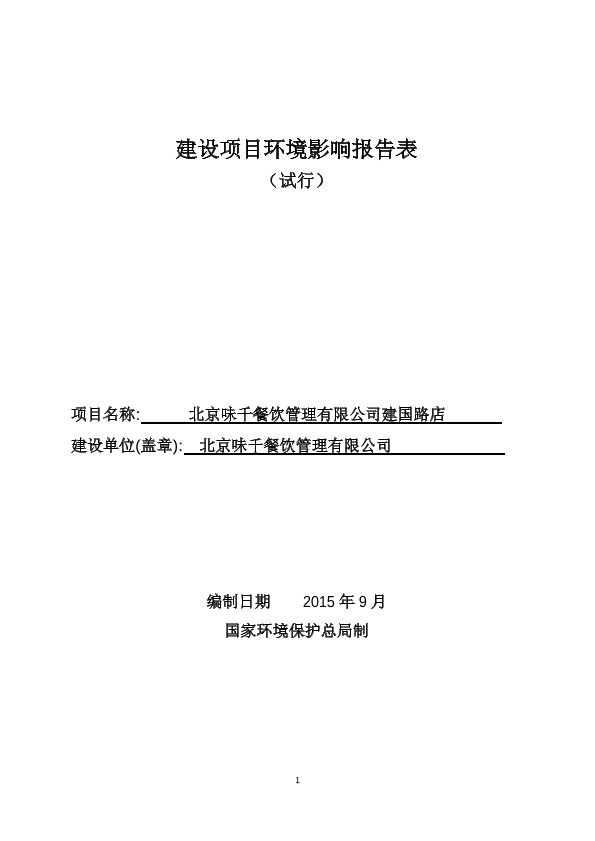 建设项目环境影响报告表
（试行）

项目名称: 北京味千餐饮管理有限公司建国路店

建设单位(盖章): 北京味千餐饮管理有限公司

编制日期 2015 年 9 月
国家环境保护总局制

1